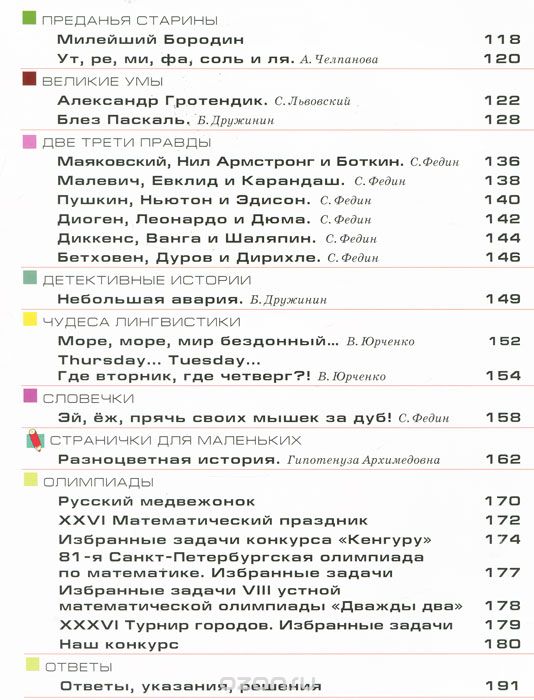 ПРЕДАНЬЯ СТАРИНЫ

Милейший Бородин 118
Ут, ре, ми, фа, соль и ля. А. Челпанова 120

ВЕЛИКИЕ УМЫ

Александр Гротендик. С. Львовский 122
Блез Паскаль. Б. Дружинин 128

ДВЕ ТРЕТИ ПРАВДЫ

Маяковский, Нил Армстронг и Боткин. С. Федин 136
Малевич, Евклид и Карандаш. С. Федин 138
Пушкин, Ньютон и Эдисон. С. Федин 140
Диоген, Леонардо и Дюма. С. Федин 142
Диккенс, Ванга и Шаляпин. С. Федин 144
Бетховен, Дуров и Дирихле. С. Федин 146

ДЕТЕКТИВНЫЕ ИСТОРИИ

Небольшая авария. Б. Дружинин 149

ЧУДЕСА ЛИНГВИСТИКИ

Море, море, мир бездонный... В. Юрченко 152
Thursday... Tuesday...
Где вторник, где четверг?! В. Юрченко 154

СЛОВЕЧКИ

Эй, ёж, прячь своих мышек за дуб! С. Федин 158

СТРАНИЧКИ ДЛЯ МАЛЕНЬКИХ

Разноцветная история. Гипотенуза Архимедовна 162

ОЛИМПИАДЫ

Русский медвежонок 170
XXVI Математический праздник 172
Избранные задачи конкурса «Кенгуру» 174
81-я Санкт-Петербургская олимпиада
по математике. Избранные задачи 177
Избранные задачи VIII устной
математической олимпиады «Дважды два» 178
XXXVI Турнир городов. Избранные задачи 179
Наш конкурс 180

ОТВЕТЫ

Ответы, указания, решения 191

ozon.ru